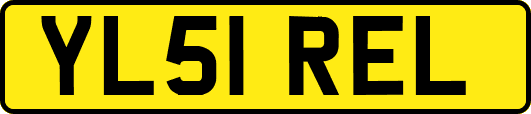 YL51 REL